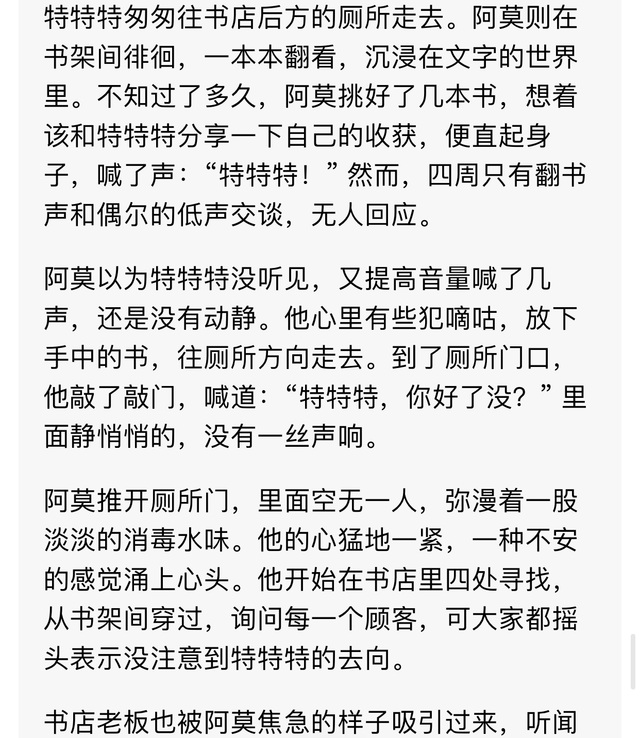 特特特匆匆往书店后方的厕所走去。阿莫则在书架间徘徊，一本本翻看，沉浸在文字的世界里。不知过了多久，阿莫挑好了几本书，想着该和特特特分享一下自己的收获，便直起身子，喊了声：“特特特！”然而，四周只有翻书声和偶尔的低声交谈，无人回应。

阿莫以为特特特没听见，又提高音量喊了几声，还是没有动静。他心里有些犯嘀咕，放下手中的书，往厕所方向走去。到了厕所门口，他敲了敲门，喊道：“特特特，你好了没？”里面静悄悄的，没有一丝声响。

阿莫推开厕所门，里面空无一人，弥漫着一股淡淡的消毒水味。他的心猛地一紧，一种不安的感觉涌上心头。他开始在书店里四处寻找，从书架间穿过，询问每一个顾客，可大家都摇头表示没注意到特特特的去向。

书店老板也被阿莫焦急的样子吸引过来，听闻